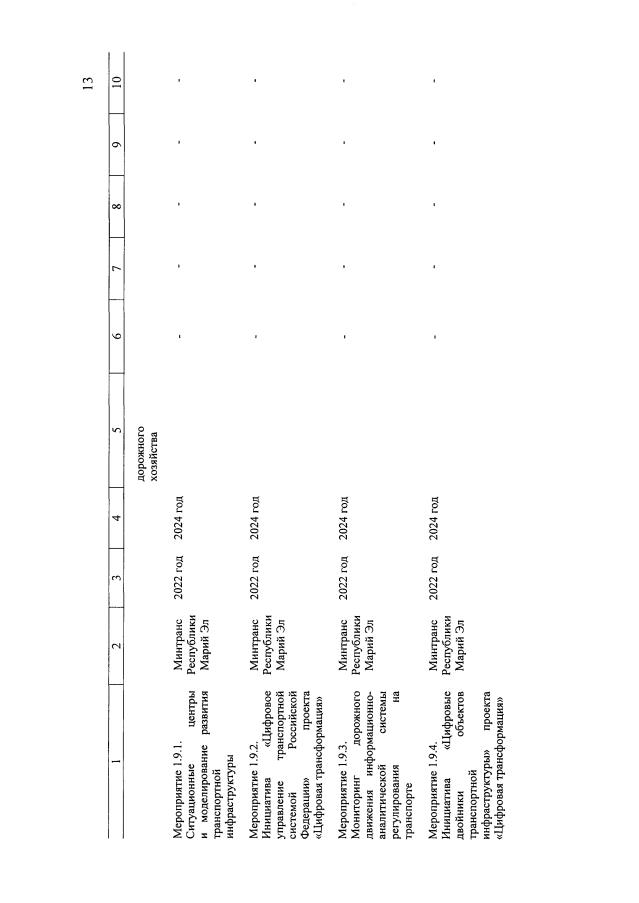 13

| 1 | 2 | 3 | 4 | 5 | 6 | 7 | 8 | 9 | 10 |
|---|---|---|---|---|---|---|---|---|---|
| | | | | дорожного хозяйства | | | | | |
| Мероприятие 1.9.1. Ситуационные центры и моделирование развития транспортной инфраструктуры | Минтранс Республики Марий Эл | 2022 год | 2024 год | | - | - | - | - | - |
| Мероприятие 1.9.2. Инициатива «Цифровое управление транспортной системой Российской Федерации» проекта «Цифровая трансформация» | Минтранс Республики Марий Эл | 2022 год | 2024 год | | - | - | - | - | - |
| Мероприятие 1.9.3. Мониторинг дорожного движения информационно-аналитической системы регулирования на транспорте | Минтранс Республики Марий Эл | 2022 год | 2024 год | | - | - | - | - | - |
| Мероприятие 1.9.4. Инициатива «Цифровые двойники объектов транспортной инфраструктуры» проекта «Цифровая трансформация» | Минтранс Республики Марий Эл | 2022 год | 2024 год | | - | - | - | - | - |